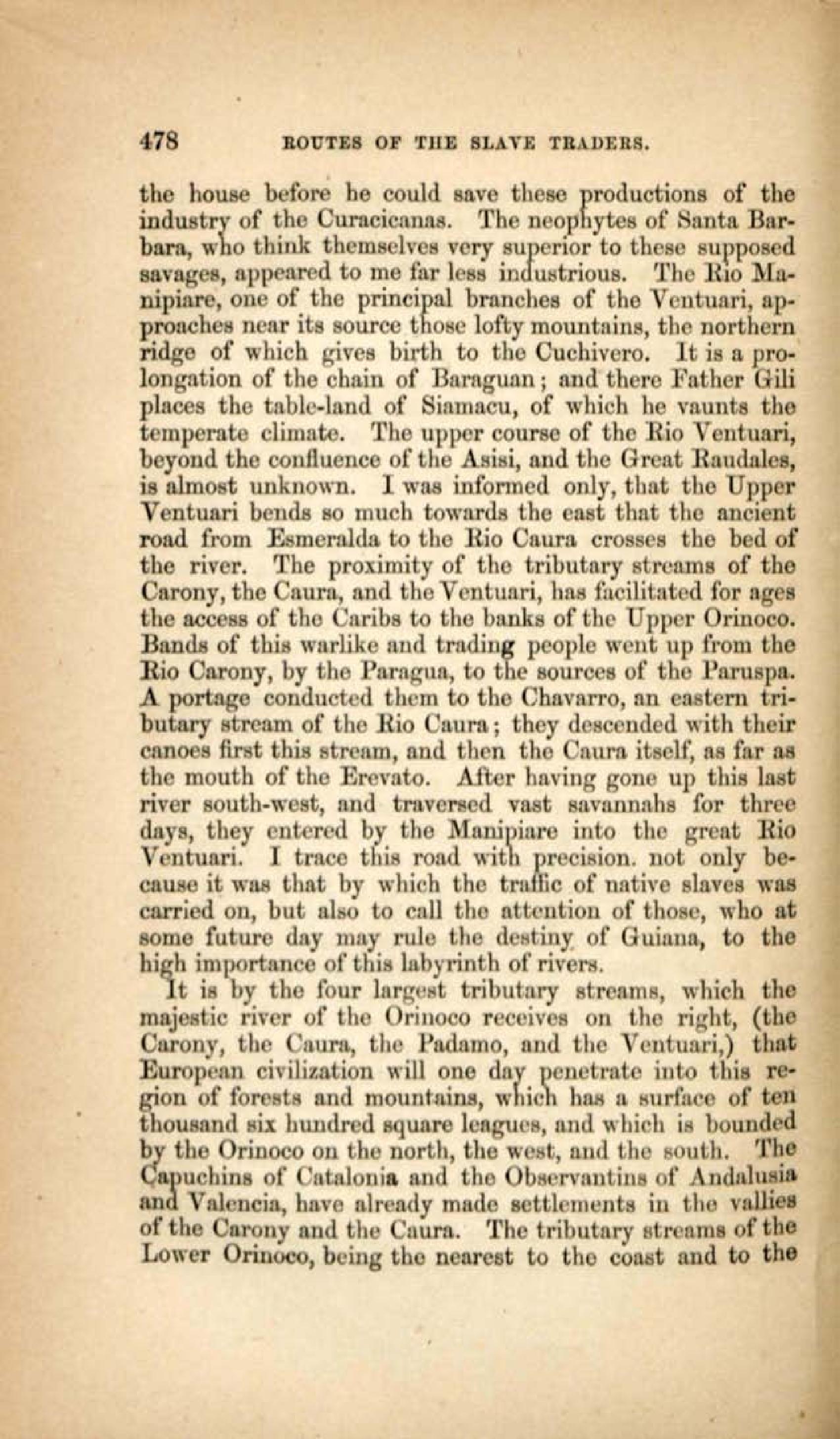 478 ROUTES OF THE SLAVE TRADERS.

the house before he could save these productions of the industry of the Curacicanas. The neophytes of Santa Barbara, who think themselves very superior to these supposed savages, appeared to me far less industrious. The Rio Manipiare, one of the principal branches of the Ventuari, approaches near its source those lofty mountains, the northern ridge of which gives birth to the Cuchivero. It is a prolongation of the chain of Baraguan; and there Father Gili places the table-land of Siamacu, of which he vaunts the temperate climate. The upper course of the Rio Ventuari, beyond the confluence of the Asisi, and the Great Raudales, is almost unknown. I was informed only, that the Upper Ventuari bends so much towards the east that the ancient road from Esmeralda to the Rio Caura crosses the bed of the river. The proximity of the tributary streams of the Carony, the Caura, and the Ventuari, has facilitated for ages the access of the Caribs to the banks of the Upper Orinoco. Bands of this warlike and trading people went up from the Rio Carony, by the Paragua, to the sources of the Paruspa. A portage conducted them to the Chavarro, an eastern tributary stream of the Rio Caura; they descended with their canoes first this stream, and then the Caura itself, as far as the mouth of the Erevato. After having gone up this last river south-west, and traversed vast savannahs for three days, they entered by the Manipiare into the great Rio Ventuari. I trace this road with precision. not only because it was that by which the traffic of native slaves was carried on, but also to call the attention of those, who at some future day may rule the destiny of Guiana, to the high importance of this labyrinth of rivers.

It is by the four largest tributary streams, which the majestic river of the Orinoco receives on the right, (the Carony, the Caura, the Padamo, and the Ventuari,) that European civilization will one day penetrate into this region of forests and mountains, which has a surface of ten thousand six hundred square leagues, and which is bounded by the Orinoco on the north, the west, and the south. The Capuchins of Catalonia and the Observantins of Andalusia and Valencia, have already made settlements in the vallies of the Carony and the Caura. The tributary streams of the Lower Orinoco, being the nearest to the coast and to the